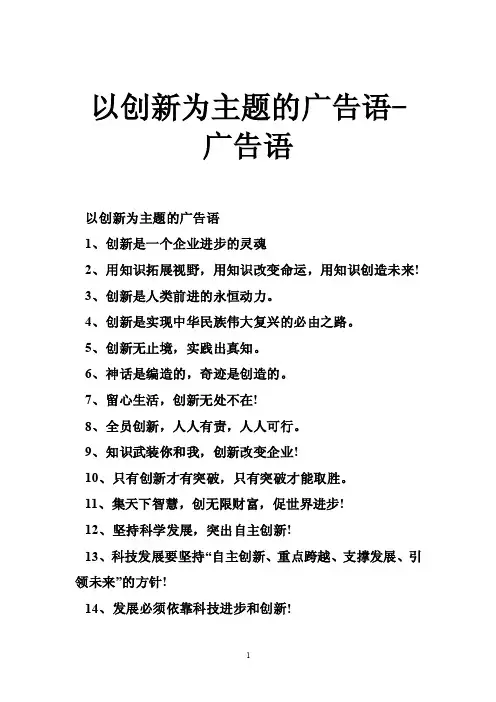 以创新为主题的广告语-广告语

以创新为主题的广告语

1、创新是一个企业进步的灵魂

2、用知识拓展视野，用知识改变命运，用知识创造未来!

3、创新是人类前进的永恒动力。

4、创新是实现中华民族伟大复兴的必由之路。

5、创新无止境，实践出真知。

6、神话是编造的，奇迹是创造的。

7、留心生活，创新无处不在!

8、全员创新，人人有责，人人可行。

9、知识武装你和我，创新改变企业!

10、只有创新才有突破，只有突破才能取胜。

11、集天下智慧，创无限财富，促世界进步!

12、坚持科学发展，突出自主创新!

13、科技发展要坚持“自主创新、重点跨越、支撑发展、引领未来”的方针!

14、发展必须依靠科技进步和创新!

1